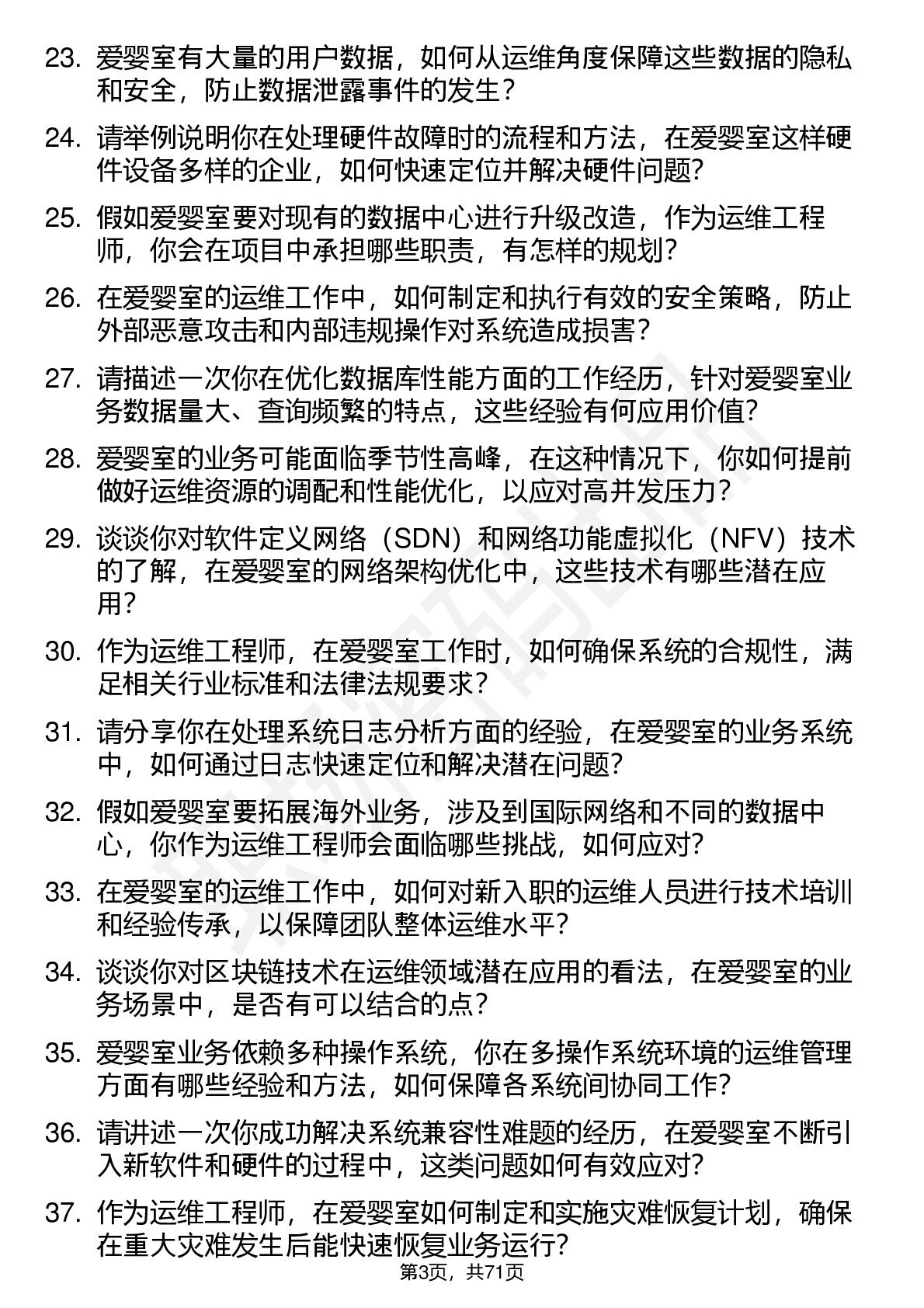 23. 爱婴室有大量的用户数据，如何从运维角度保障这些数据的隐私和安全，防止数据泄露事件的发生？

24. 请举例说明你在处理硬件故障时的流程和方法，在爱婴室这样硬件设备多样的企业，如何快速定位并解决硬件问题？

25. 假如爱婴室要对现有的数据中心进行升级改造，作为运维工程师，你会在项目中承担哪些职责，有怎样的规划？

26. 在爱婴室的运维工作中，如何制定和执行有效的安全策略，防止外部恶意攻击和内部违规操作对系统造成损害？

27. 请描述一次你在优化数据库性能方面的工作经历，针对爱婴室业务数据量大、查询频繁的特点，这些经验有何应用价值？

28. 爱婴室的业务可能面临季节性高峰，在这种情况下，你如何提前做好运维资源的调配和性能优化，以应对高并发压力？

29. 谈谈你对软件定义网络（SDN）和网络功能虚拟化（NFV）技术的了解，在爱婴室的网络架构优化中，这些技术有哪些潜在应用？

30. 作为运维工程师，在爱婴室工作时，如何确保系统的合规性，满足相关行业标准和法律法规要求？

31. 请分享你在处理系统日志分析方面的经验，在爱婴室的业务系统中，如何通过日志快速定位和解决潜在问题？

32. 假如爱婴室要拓展海外业务，涉及到国际网络和不同的数据中心，你作为运维工程师会面临哪些挑战，如何应对？

33. 在爱婴室的运维工作中，如何对新入职的运维人员进行技术培训和经验传承，以保障团队整体运维水平？

34. 谈谈你对区块链技术在运维领域潜在应用的看法，在爱婴室的业务场景中，是否有可以结合的点？

35. 爱婴室业务依赖多种操作系统，你在多操作系统环境的运维管理方面有哪些经验和方法，如何保障各系统间协同工作？

36. 请讲述一次你成功解决系统兼容性难题的经历，在爱婴室不断引入新软件和硬件的过程中，这类问题如何有效应对？

37. 作为运维工程师，在爱婴室如何制定和实施灾难恢复计划，确保在重大灾难发生后能快速恢复业务运行？

第3页，共71页